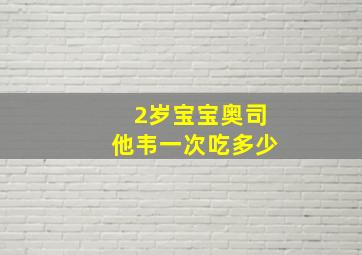 2岁宝宝奥司
他韦一次吃多少